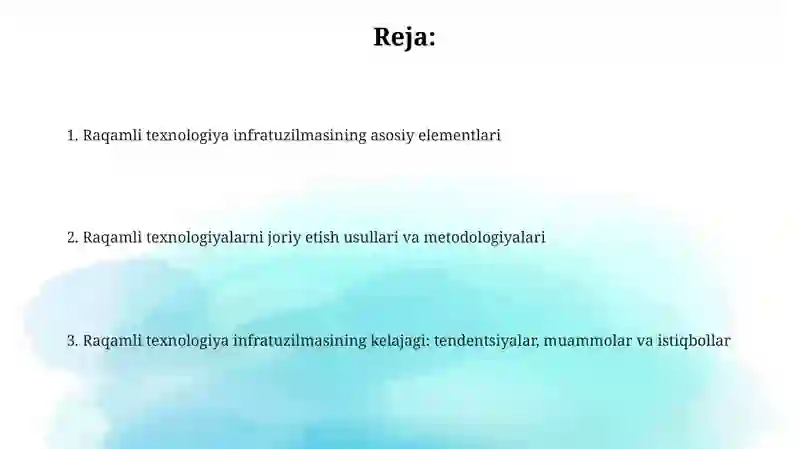 Reja:

1. Raqamli texnologiya infratuzilmasining asosiy elementlari

2. Raqamli texnologiyalarni joriy etish usullari va metodologiyalari

3. Raqamli texnologiya infratuzilmasining kelajagi: tendentsiyalar, muammolar va istiqbollar